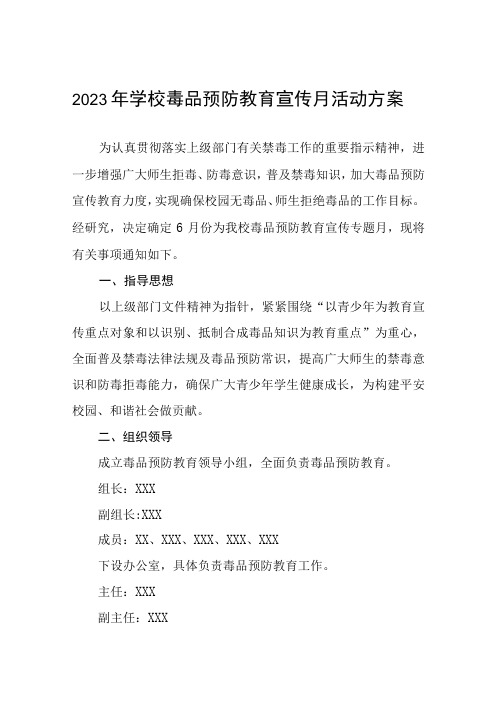 2023年学校毒品预防教育宣传月活动方案

为认真贯彻落实上级部门有关禁毒工作的重要指示精神，进一步增强广大师生拒毒、防毒意识，普及禁毒知识，加大毒品预防宣传教育力度，实现确保校园无毒品、师生拒绝毒品的工作目标。经研究，决定确定6月份为我校毒品预防教育宣传专题月，现将有关事项通知如下。

一、指导思想

以上级部门文件精神为指针，紧紧围绕“以青少年为教育宣传重点对象和以识别、抵制合成毒品知识为教育重点”为重心，全面普及禁毒法律法规及毒品预防常识，提高广大师生的禁毒意识和防毒拒毒能力，确保广大青少年学生健康成长，为构建平安校园、和谐社会做贡献。

二、组织领导

成立毒品预防教育领导小组，全面负责毒品预防教育。

组长：XXX

副组长:XXX

成员：XX、XXX、XXX、XXX、XXX

下设办公室，具体负责毒品预防教育工作。

主任：XXX

副主任：XXX